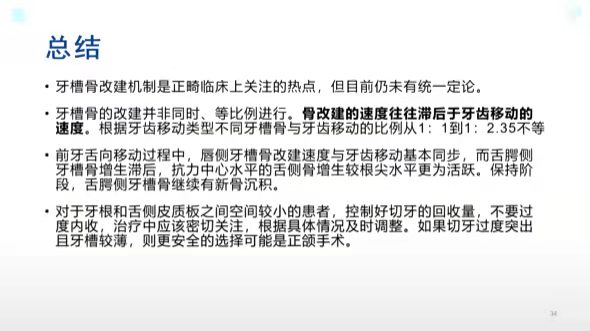 总结

• 牙槽骨改建机制是正畸临床上关注的热点，但目前仍未有统一定论。

• 牙槽骨的改建并非同时、等比例进行。骨改建的速度往往滞后于牙齿移动的速度。根据牙齿移动类型不同牙槽骨与牙齿移动的比例从1：1到1：2.35不等

• 前牙舌向移动过程中，唇侧牙槽骨改建速度与牙齿移动基本同步，而舌腭侧牙槽骨增生滞后，抗力中心水平的舌侧骨增生较根尖水平更为活跃。保持阶段，舌腭侧牙槽骨继续有新骨沉积。

• 对于牙根和舌侧皮质板之间空间较小的患者，控制好切牙的回收量，不要过度内收，治疗中应该密切关注，根据具体情况及时调整。如果切牙过度突出且牙槽较薄，则更安全的选择可能是正颌手术。

34